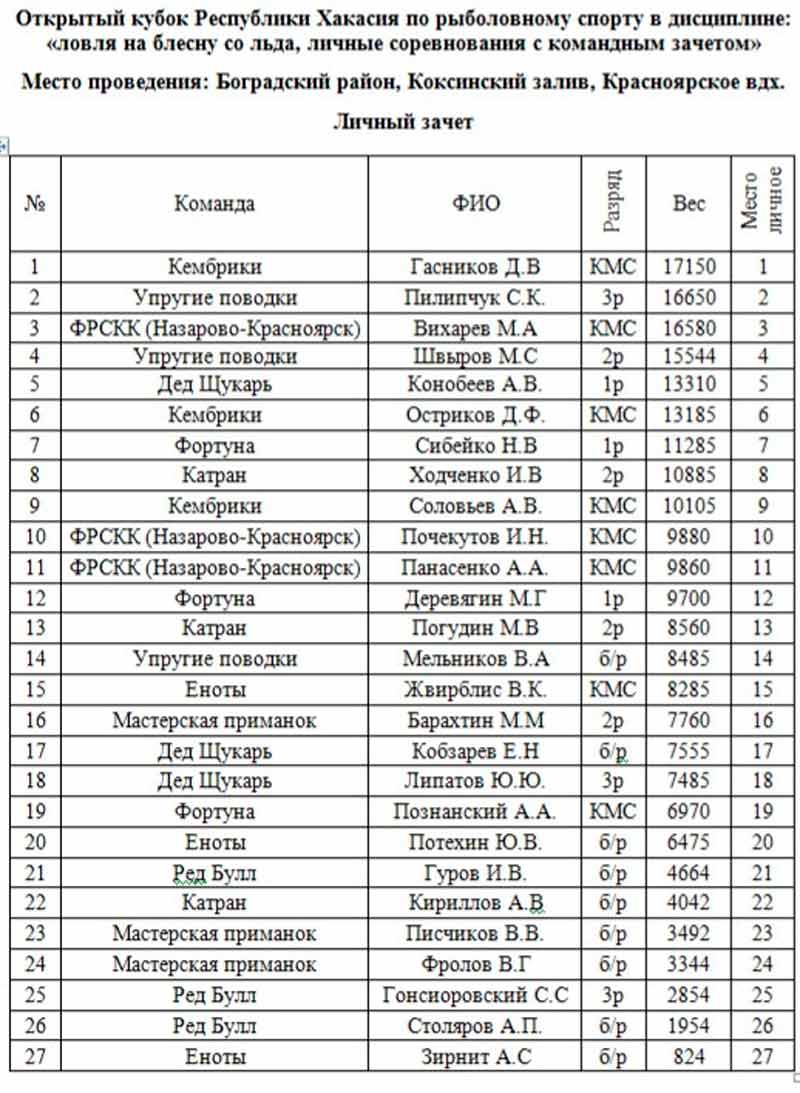 Открытый кубок Республики Хакасия по рыболовному спорту в дисциплине: «ловля на блесну со льда, личные соревнования с командным зачетом»

Место проведения: Боградский район, Коксинский залив, Красноярское вдх.

Личный зачет

| № | Команда | ФИО | Разряд | Вес | Место личное |
|---|---|---|---|---|---|
| 1 | Кембрики | Гасников Д.В | КМС | 17150 | 1 |
| 2 | Упругие поводки | Пилипчук С.К. | 3р | 16650 | 2 |
| 3 | ФРСКК (Назарово-Красноярск) | Вихарев М.А | КМС | 16580 | 3 |
| 4 | Упругие поводки | Швыров М.С | 2р | 15544 | 4 |
| 5 | Дед Щукарь | Конобеев А.В. | 1р | 13310 | 5 |
| 6 | Кембрики | Остриков Д.Ф. | КМС | 13185 | 6 |
| 7 | Фортуна | Сибейко Н.В | 1р | 11285 | 7 |
| 8 | Катран | Ходченко И.В | 2р | 10885 | 8 |
| 9 | Кембрики | Соловьев А.В. | КМС | 10105 | 9 |
| 10 | ФРСКК (Назарово-Красноярск) | Почекутов И.Н. | КМС | 9880 | 10 |
| 11 | ФРСКК (Назарово-Красноярск) | Панасенко А.А. | КМС | 9860 | 11 |
| 12 | Фортуна | Деревягин М.Г | 1р | 9700 | 12 |
| 13 | Катран | Погудин М.В | 2р | 8560 | 13 |
| 14 | Упругие поводки | Мельников В.А | б/р | 8485 | 14 |
| 15 | Еноты | Жвирблис В.К. | КМС | 8285 | 15 |
| 16 | Мастерская приманок | Барахтин М.М | 2р | 7760 | 16 |
| 17 | Дед Щукарь | Кобзарев Е.Н | б/р | 7555 | 17 |
| 18 | Дед Щукарь | Липатов Ю.Ю. | 3р | 7485 | 18 |
| 19 | Фортуна | Познанский А.А. | КМС | 6970 | 19 |
| 20 | Еноты | Потехин Ю.В. | б/р | 6475 | 20 |
| 21 | Ред Булл | Гуров И.В. | б/р | 4664 | 21 |
| 22 | Катран | Кириллов А.В | б/р | 4042 | 22 |
| 23 | Мастерская приманок | Писчиков В.В. | б/р | 3492 | 23 |
| 24 | Мастерская приманок | Фролов В.Г | б/р | 3344 | 24 |
| 25 | Ред Булл | Гонсиоровский С.С | 3р | 2854 | 25 |
| 26 | Ред Булл | Столяров А.П. | б/р | 1954 | 26 |
| 27 | Еноты | Зирнит А.С | б/р | 824 | 27 |